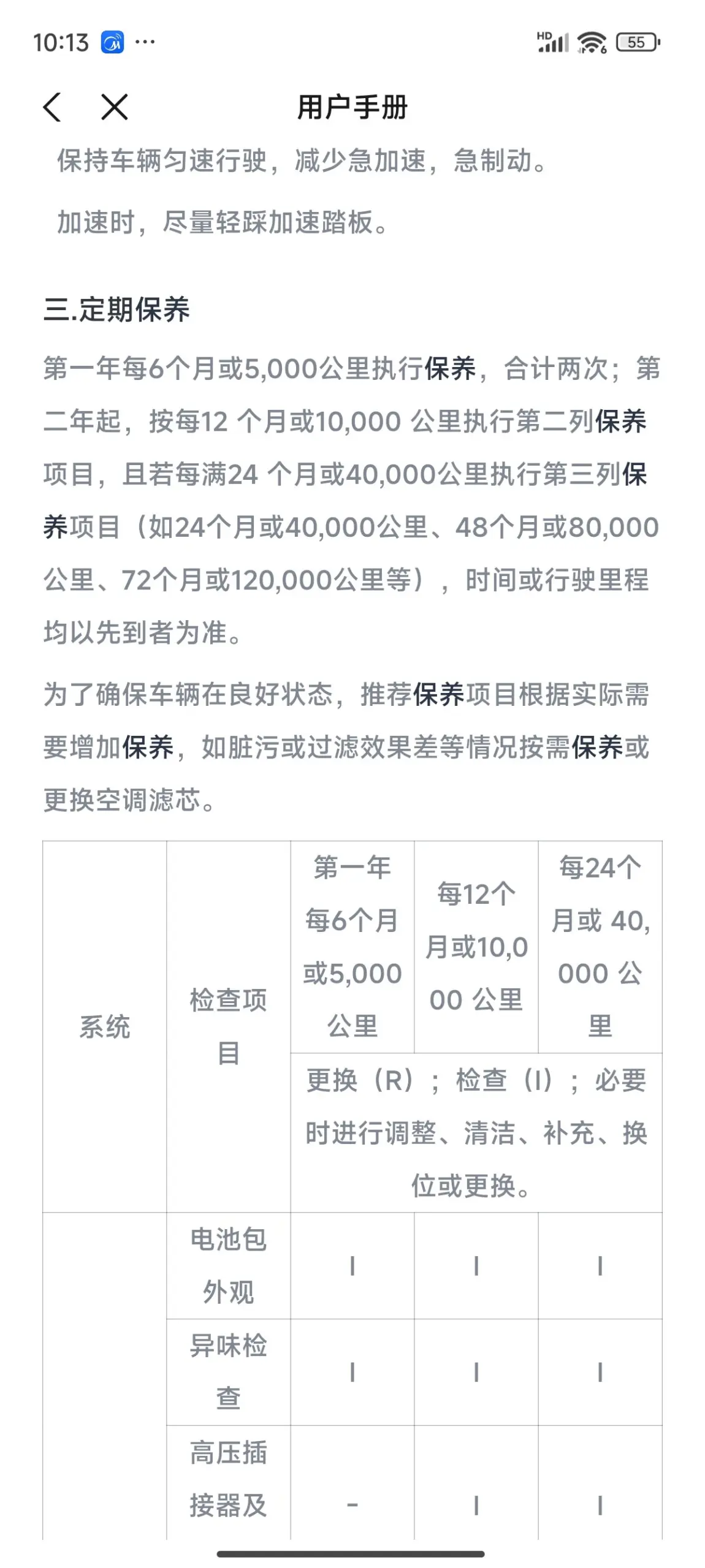 10:13 ···

HD 55

用户手册

保持车辆匀速行驶，减少急加速，急制动。

加速时，尽量轻踩加速踏板。

三.定期保养

第一年每6个月或5,000公里执行保养，合计两次；第二年起，按每12 个月或10,000 公里执行第二列保养项目，且若每满24 个月或40,000公里执行第三列保养项目（如24个月或40,000公里、48个月或80,000公里、72个月或120,000公里等），时间或行驶里程均以先到者为准。

为了确保车辆在良好状态，推荐保养项目根据实际需要增加保养，如脏污或过滤效果差等情况按需保养或更换空调滤芯。

| 系统 | 检查项目 | 第一年每6个月或5,000公里 | 每12个月或10,000 公里 | 每24个月或 40,000 公里 |
|---|---|---|---|---|
| | | 更换（R）；检查（I）；必要时进行调整、清洁、补充、换位或更换。 | | |
| | 电池包外观 | I | I | I |
| | 异味检查 | I | I | I |
| | 高压插接器及 | - | I | I |